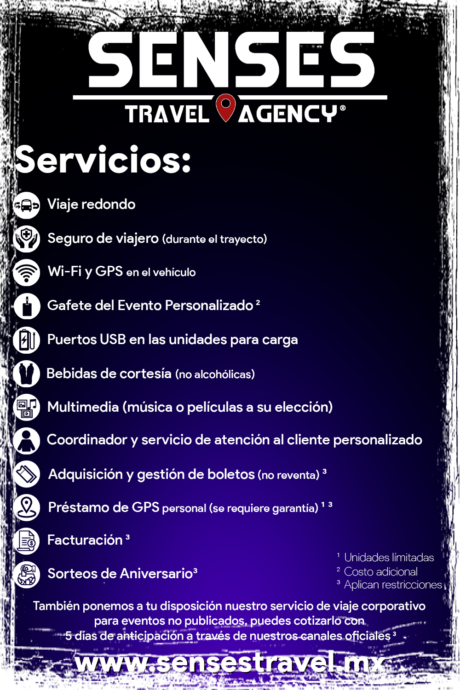 SENSES
TRAVEL AGENCY®

Servicios:

Viaje redondo

Seguro de viajero (durante el trayecto)

Wi-Fi y GPS en el vehículo

Gafete del Evento Personalizado $^{2}$

Puertos USB en las unidades para carga

Bebidas de cortesía (no alcohólicas)

Multimedia (música o películas a su elección)

Coordinador y servicio de atención al cliente personalizado

Adquisición y gestión de boletos (no reventa) $^{3}$

Préstamo de GPS personal (se requiere garantía) $^{1}$ $^{3}$

Facturación $^{3}$

Sorteos de Aniversario$^{3}$

$^{1}$ Unidades limitadas
$^{2}$ Costo adicional
$^{3}$ Aplican restricciones

También ponemos a tu disposición nuestro servicio de viaje corporativo para eventos no publicados, puedes cotizarlo con 5 días de anticipación a través de nuestros canales oficiales $^{3}$

www.sensestravel.mx